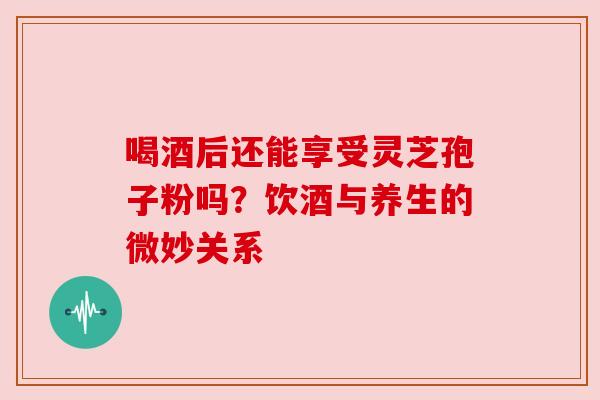 喝酒后还能享受灵芝孢子粉吗？饮酒与养生的微妙关系